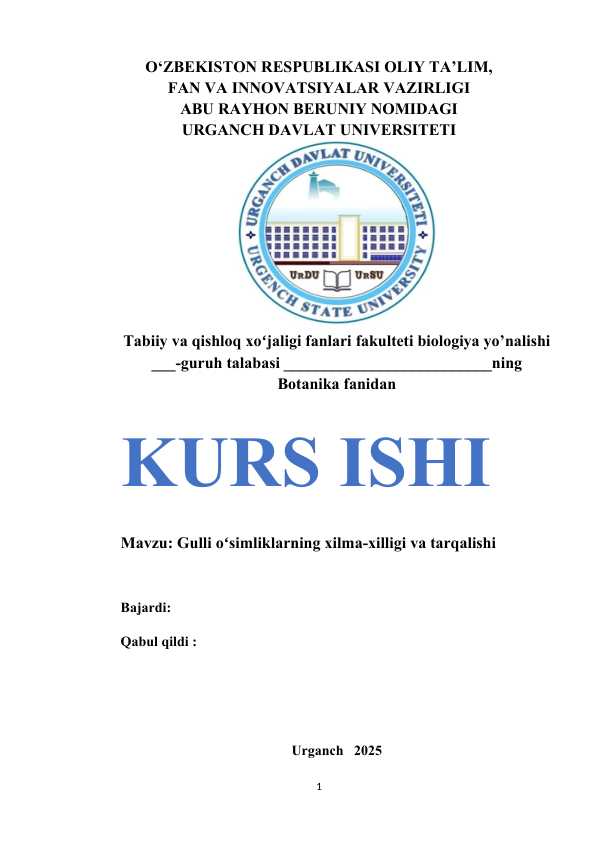 O‘ZBEKISTON RESPUBLIKASI OLIY TA’LIM, FAN VA INNOVATSIYALAR VAZIRLIGI ABU RAYHON BERUNIY NOMIDAGI URGANCH DAVLAT UNIVERSITETI

URGANCH DAVLAT UNIVERSITETI
UrDU UrSU
URGENCH STATE UNIVERSITY

Tabiiy va qishloq xo‘jaligi fanlari fakulteti biologiya yo’nalishi ___-guruh talabasi __________________________ning Botanika fanidan

KURS ISHI

Mavzu: Gulli o‘simliklarning xilma-xilligi va tarqalishi

Bajardi:

Qabul qildi :

Urganch 2025

1